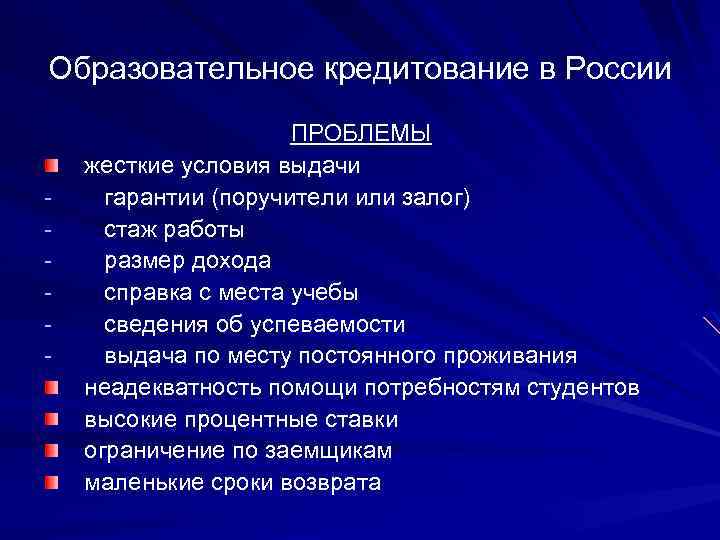 Образовательное кредитование в России

ПРОБЛЕМЫ

жесткие условия выдачи
- гарантии (поручители или залог)
- стаж работы
- размер дохода
- справка с места учебы
- сведения об успеваемости
- выдача по месту постоянного проживания

неадекватность помощи потребностям студентов

высокие процентные ставки

ограничение по заемщикам

маленькие сроки возврата